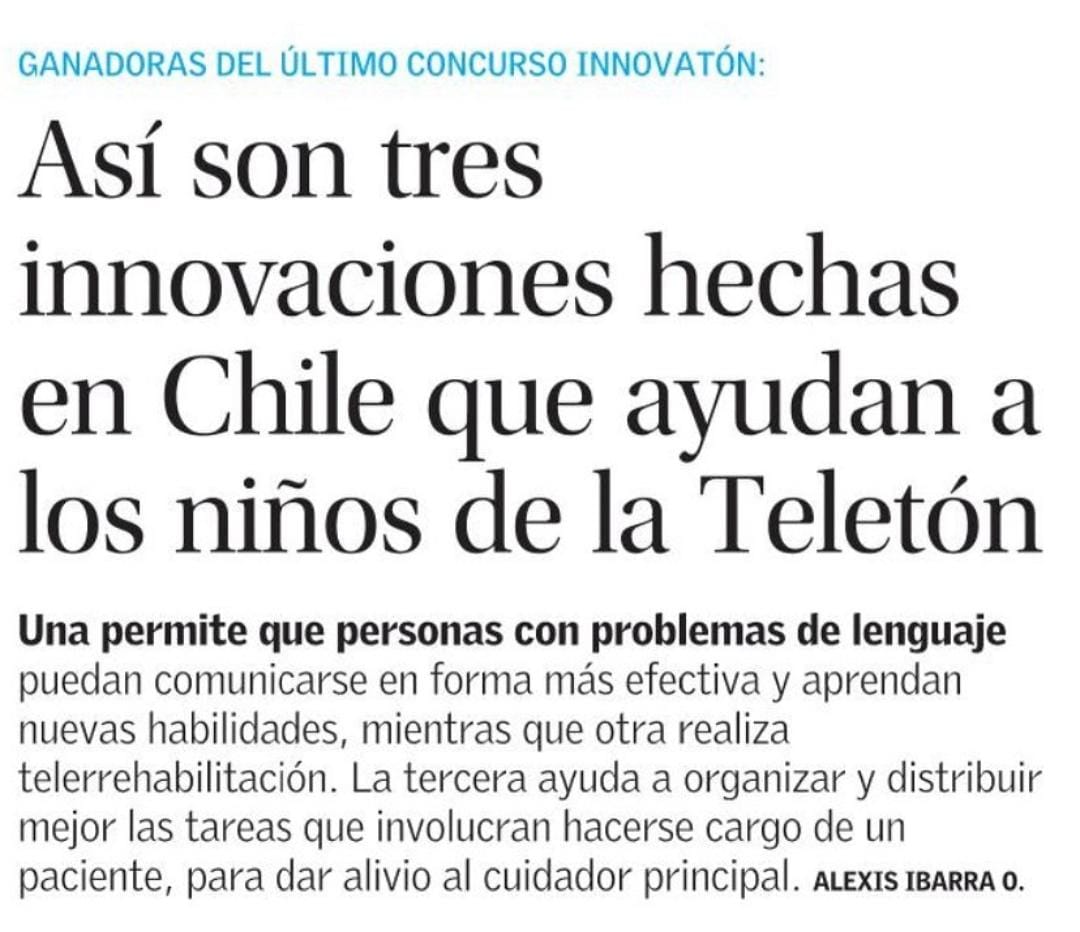 GANADORAS DEL ÚLTIMO CONCURSO INNOVATÓN:

Así son tres innovaciones hechas en Chile que ayudan a los niños de la Teletón

Una permite que personas con problemas de lenguaje puedan comunicarse en forma más efectiva y aprendan nuevas habilidades, mientras que otra realiza telerrehabilitación. La tercera ayuda a organizar y distribuir mejor las tareas que involucran hacerse cargo de un paciente, para dar alivio al cuidador principal. ALEXIS IBARRA O.